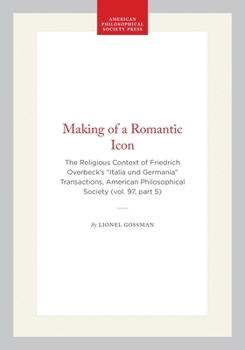 AMERICAN PHILOSOPHICAL SOCIETY PRESS

Making of a Romantic Icon

The Religious Context of Friedrich Overbeck's "Italia und Germania" Transactions, American Philosophical Society (vol. 97, part 5)

By LIONEL GOSSMAN